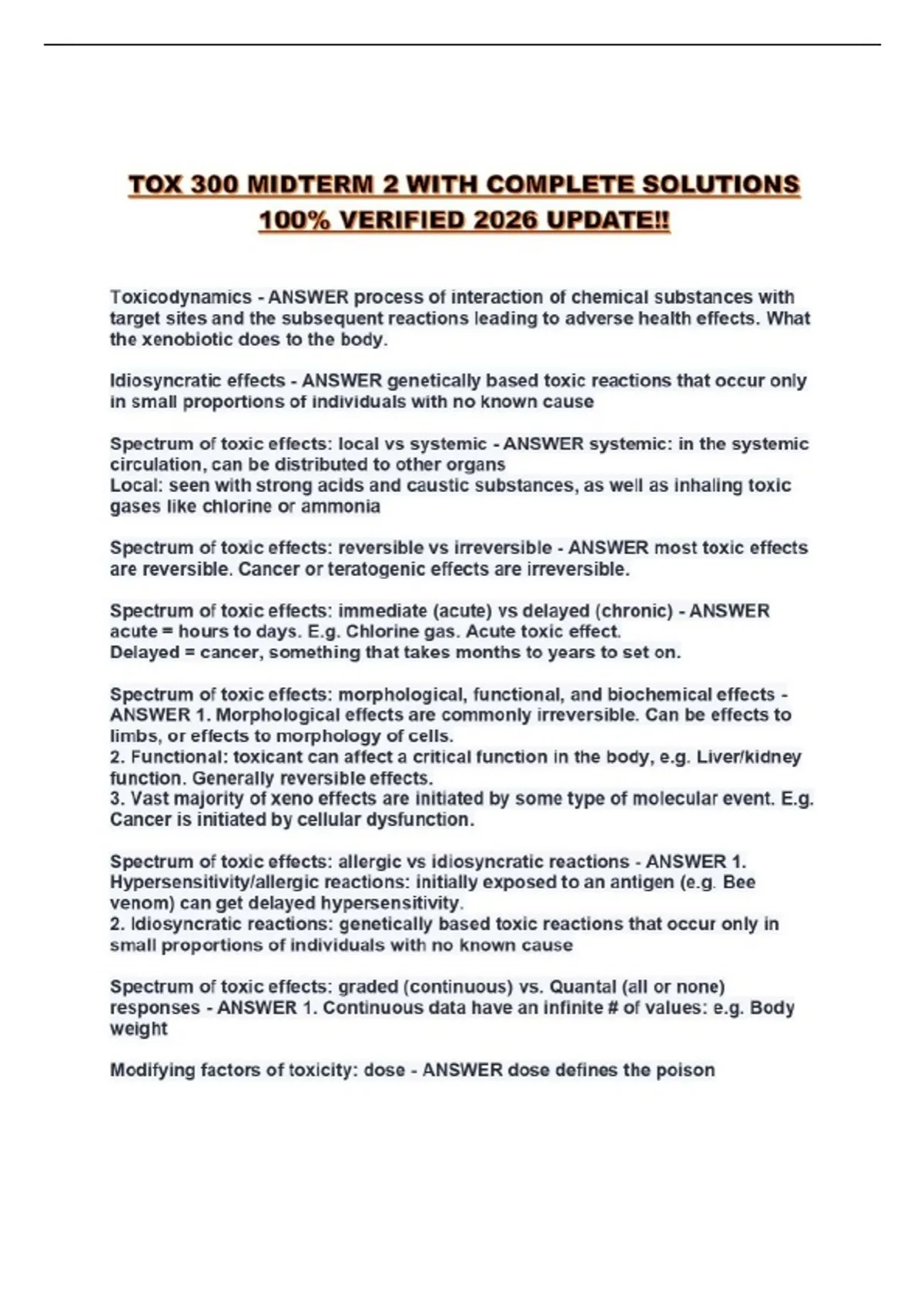 TOX 300 MIDTERM 2 WITH COMPLETE SOLUTIONS 100% VERIFIED 2026 UPDATE!!

Toxicodynamics - ANSWER process of interaction of chemical substances with target sites and the subsequent reactions leading to adverse health effects. What the xenobiotic does to the body.

Idiosyncratic effects - ANSWER genetically based toxic reactions that occur only in small proportions of individuals with no known cause

Spectrum of toxic effects: local vs systemic - ANSWER systemic: in the systemic circulation, can be distributed to other organs
Local: seen with strong acids and caustic substances, as well as inhaling toxic gases like chlorine or ammonia

Spectrum of toxic effects: reversible vs irreversible - ANSWER most toxic effects are reversible. Cancer or teratogenic effects are irreversible.

Spectrum of toxic effects: immediate (acute) vs delayed (chronic) - ANSWER acute = hours to days. E.g. Chlorine gas. Acute toxic effect.
Delayed = cancer, something that takes months to years to set on.

Spectrum of toxic effects: morphological, functional, and biochemical effects - ANSWER 1. Morphological effects are commonly irreversible. Can be effects to limbs, or effects to morphology of cells.
2. Functional: toxicant can affect a critical function in the body, e.g. Liver/kidney function. Generally reversible effects.
3. Vast majority of xeno effects are initiated by some type of molecular event. E.g. Cancer is initiated by cellular dysfunction.

Spectrum of toxic effects: allergic vs idiosyncratic reactions - ANSWER 1. Hypersensitivity/allergic reactions: initially exposed to an antigen (e.g. Bee venom) can get delayed hypersensitivity.
2. Idiosyncratic reactions: genetically based toxic reactions that occur only in small proportions of individuals with no known cause

Spectrum of toxic effects: graded (continuous) vs. Quantal (all or none) responses - ANSWER 1. Continuous data have an infinite # of values: e.g. Body weight

Modifying factors of toxicity: dose - ANSWER dose defines the poison